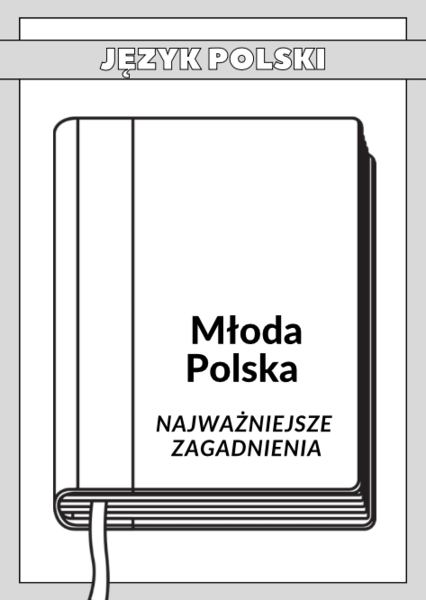 JĘZYK POLSKI

Młoda Polska

NAJWAŻNIEJSZE ZAGADNIENIA